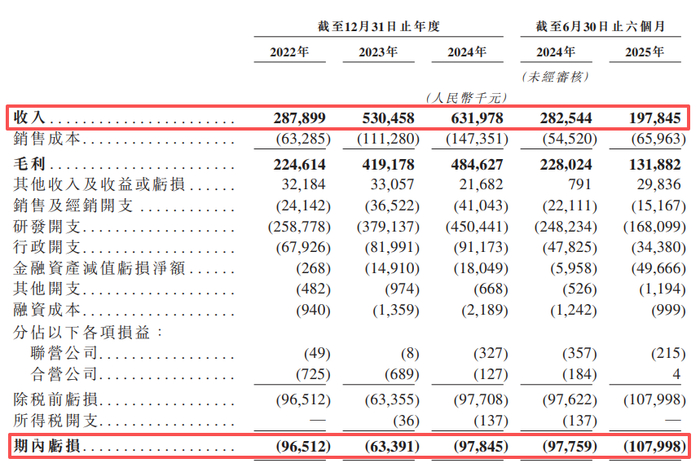 | | 截至12月31日止年度 | | | 截至6月30日止六個月 | |
|---|---|---|---|---|---|
| | 2022年 | 2023年 | 2024年 | 2024年 | 2025年 |
| | | | | (未經審核) | |
| | | | (人民幣千元) | | |
| 收入 | 287,899 | 530,458 | 631,978 | 282,544 | 197,845 |
| 銷售成本 | (63,285) | (111,280) | (147,351) | (54,520) | (65,963) |
| 毛利 | 224,614 | 419,178 | 484,627 | 228,024 | 131,882 |
| 其他收入及收益或虧損 | 32,184 | 33,057 | 21,682 | 791 | 29,836 |
| 銷售及經銷開支 | (24,142) | (36,522) | (41,043) | (22,111) | (15,167) |
| 研發開支 | (258,778) | (379,137) | (450,441) | (248,234) | (168,099) |
| 行政開支 | (67,926) | (81,991) | (91,173) | (47,825) | (34,380) |
| 金融資產減值虧損淨額 | (268) | (14,910) | (18,049) | (5,958) | (49,666) |
| 其他開支 | (482) | (974) | (668) | (526) | (1,194) |
| 融資成本 | (940) | (1,359) | (2,189) | (1,242) | (999) |
| 分佔以下各項損益: | | | | | |
| 聯營公司 | (49) | (8) | (327) | (357) | (215) |
| 合營公司 | (725) | (689) | (127) | (184) | 4 |
| 除稅前虧損 | (96,512) | (63,355) | (97,708) | (97,622) | (107,998) |
| 所得稅開支 | — | (36) | (137) | (137) | — |
| 期內虧損 | (96,512) | (63,391) | (97,845) | (97,759) | (107,998) |